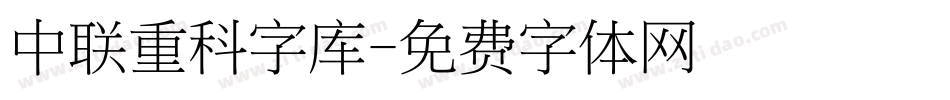 中联重科字库-免费字体网